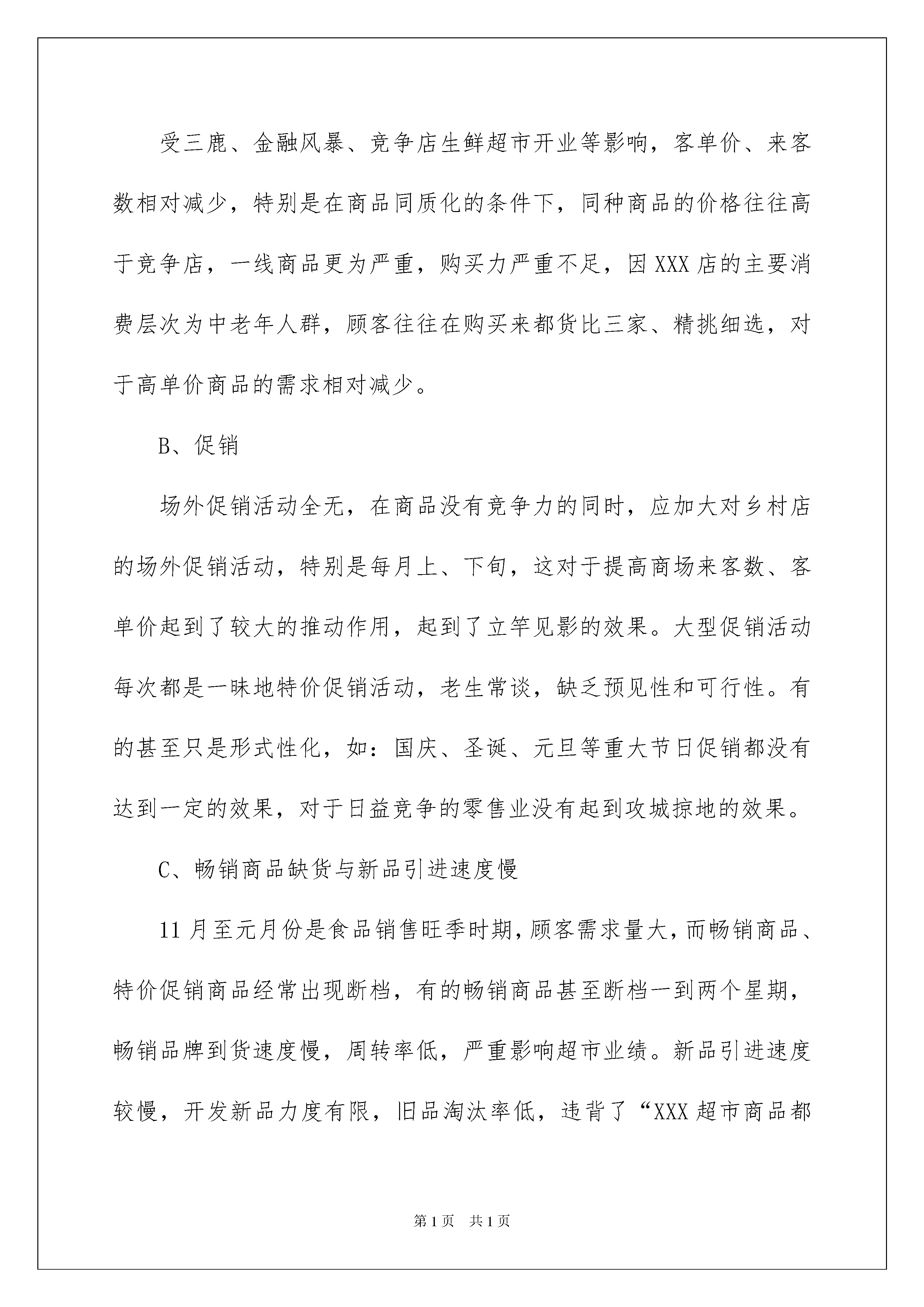 受三鹿、金融风暴、竞争店生鲜超市开业等影响，客单价、来客数相对减少，特别是在商品同质化的条件下，同种商品的价格往往高于竞争店，一线商品更为严重，购买力严重不足，因XXX店的主要消费层次为中老年人群，顾客往往在购买来都货比三家、精挑细选，对于高单价商品的需求相对减少。

B、促销

场外促销活动全无，在商品没有竞争力的同时，应加大对乡村店的场外促销活动，特别是每月上、下旬，这对于提高商场来客数、客单价起到了较大的推动作用，起到了立竿见影的效果。大型促销活动每次都是一昧地特价促销活动，老生常谈，缺乏预见性和可行性。有的甚至只是形式性化，如：国庆、圣诞、元旦等重大节日促销都没有达到一定的效果，对于日益竞争的零售业没有起到攻城掠地的效果。

C、畅销商品缺货与新品引进速度慢

11月至元月份是食品销售旺季时期，顾客需求量大，而畅销商品、特价促销商品经常出现断档，有的畅销商品甚至断档一到两个星期，畅销品牌到货速度慢，周转率低，严重影响超市业绩。新品引进速度较慢，开发新品力度有限，旧品淘汰率低，违背了“XXX超市商品都

第1页 共1页